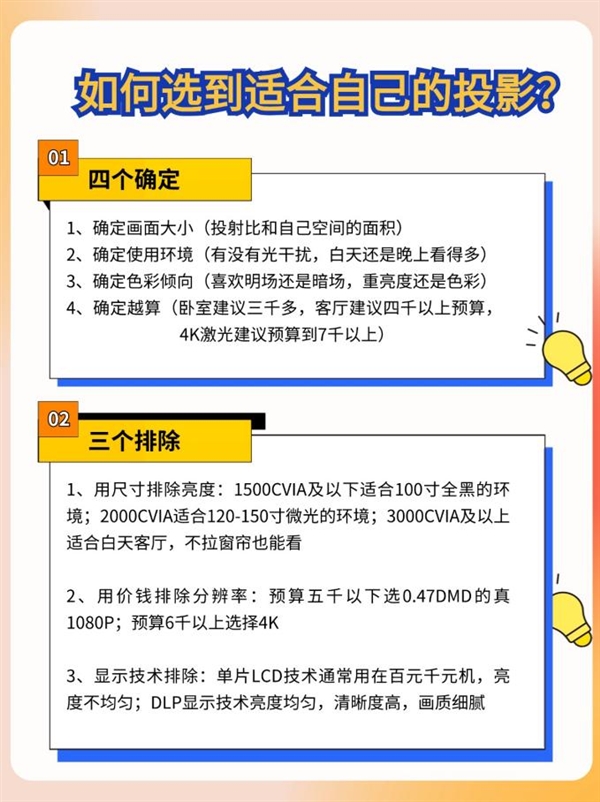 如何选到适合自己的投影?

01
四个确定

1、确定画面大小(投射比和自己空间的面积)
2、确定使用环境(有没有光干扰,白天还是晚上看得多)
3、确定色彩倾向(喜欢明场还是暗场,重亮度还是色彩)
4、确定越算(卧室建议三千多,客厅建议四千以上预算,4K激光建议预算到7千以上)

02
三个排除

1、用尺寸排除亮度:1500CVIA及以下适合100寸全黑的环境;2000CVIA适合120-150寸微光的环境;3000CVIA及以上适合白天客厅,不拉窗帘也能看

2、用价钱排除分辨率:预算五千以下选0.47DMD的真1080P;预算6千以上选择4K

3、显示技术排除:单片LCD技术通常用在百元千元机,亮度不均匀;DLP显示技术亮度均匀,清晰度高,画质细腻